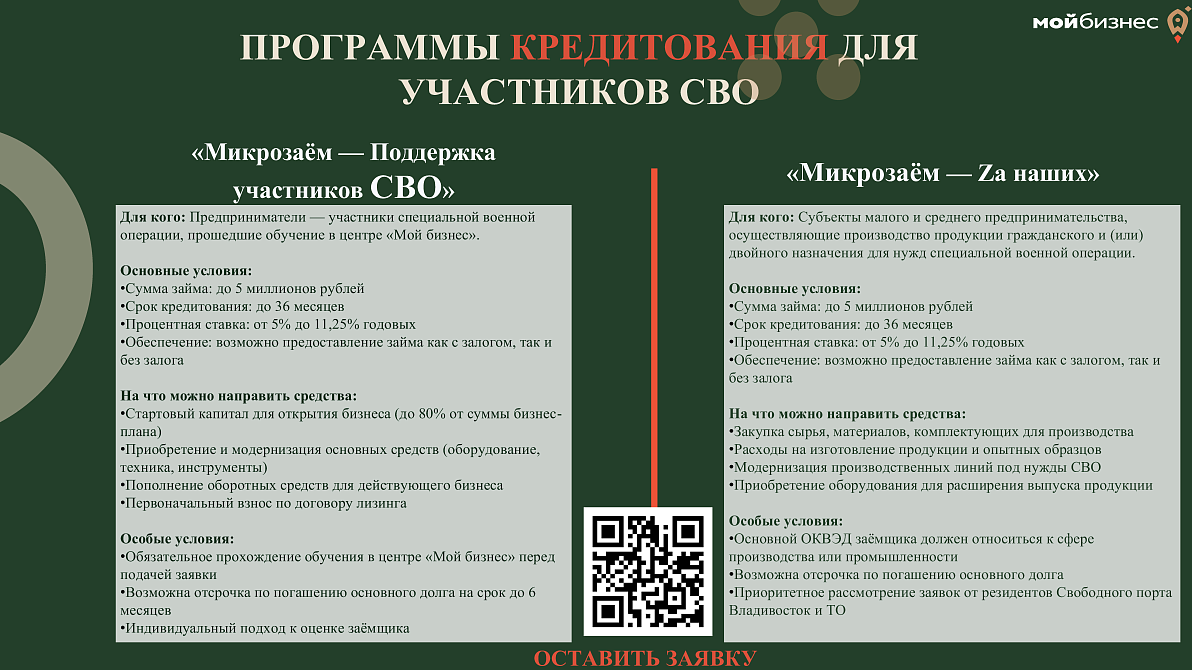 мойбизнес

ПРОГРАММЫ КРЕДИТОВАНИЯ ДЛЯ УЧАСТНИКОВ СВО

«Микрозаём — Поддержка участников СВО»

Для кого: Предприниматели — участники специальной военной операции, прошедшие обучение в центре «Мой бизнес».

Основные условия:
•Сумма займа: до 5 миллионов рублей
•Срок кредитования: до 36 месяцев
•Процентная ставка: от 5% до 11,25% годовых
•Обеспечение: возможно предоставление займа как с залогом, так и без залога

На что можно направить средства:
•Стартовый капитал для открытия бизнеса (до 80% от суммы бизнес-плана)
•Приобретение и модернизация основных средств (оборудование, техника, инструменты)
•Пополнение оборотных средств для действующего бизнеса
•Первоначальный взнос по договору лизинга

Особые условия:
•Обязательное прохождение обучения в центре «Мой бизнес» перед подачей заявки
•Возможна отсрочка по погашению основного долга на срок до 6 месяцев
•Индивидуальный подход к оценке заёмщика

«Микрозаём — Zа наших»

Для кого: Субъекты малого и среднего предпринимательства, осуществляющие производство продукции гражданского и (или) двойного назначения для нужд специальной военной операции.

Основные условия:
•Сумма займа: до 5 миллионов рублей
•Срок кредитования: до 36 месяцев
•Процентная ставка: от 5% до 11,25% годовых
•Обеспечение: возможно предоставление займа как с залогом, так и без залога

На что можно направить средства:
•Закупка сырья, материалов, комплектующих для производства
•Расходы на изготовление продукции и опытных образцов
•Модернизация производственных линий под нужды СВО
•Приобретение оборудования для расширения выпуска продукции

Особые условия:
•Основной ОКВЭД заёмщика должен относиться к сфере производства или промышленности
•Возможна отсрочка по погашению основного долга
•Приоритетное рассмотрение заявок от резидентов Свободного порта Владивосток и ТО

ОСТАВИТЬ ЗАЯВКУ